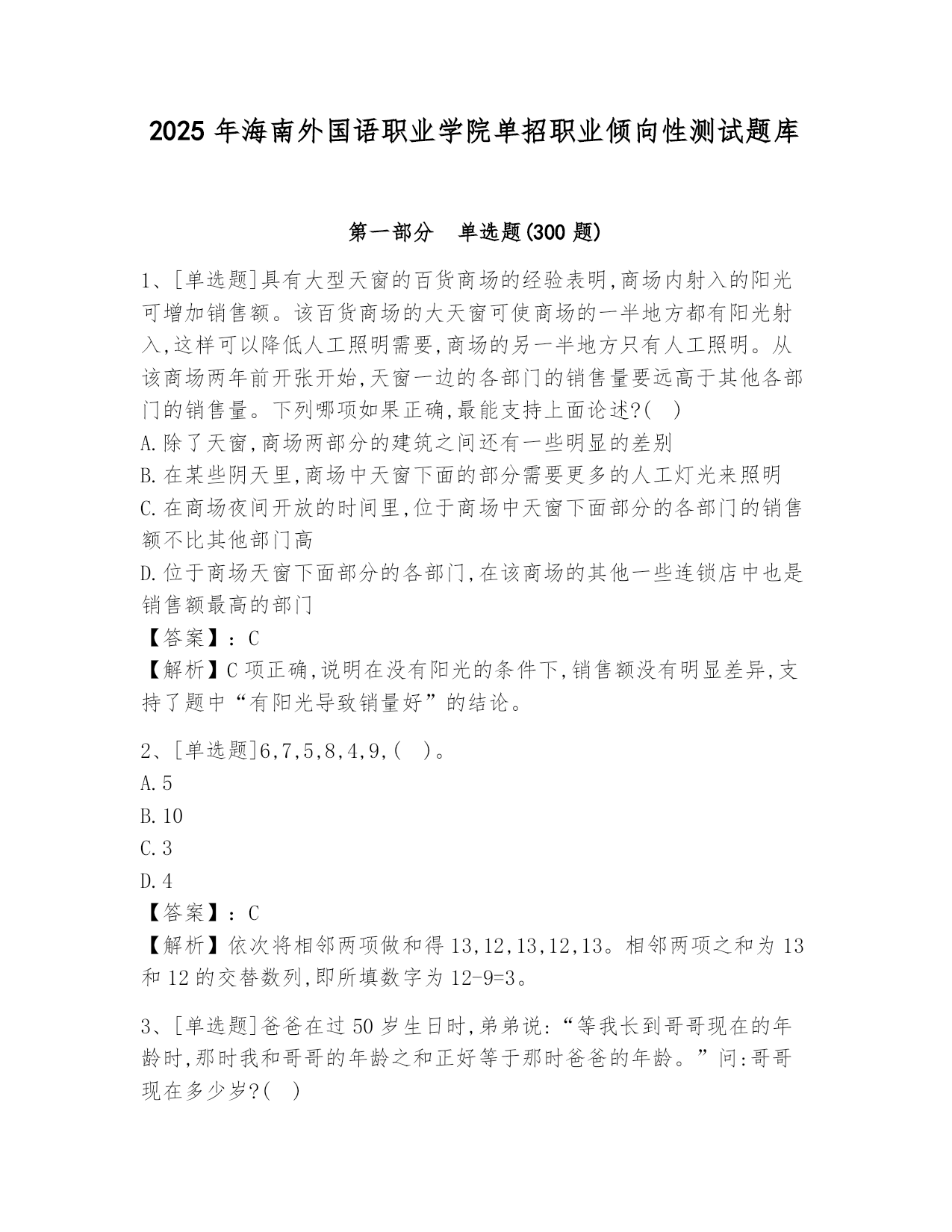 2025 年海南外国语职业学院单招职业倾向性测试题库

第一部分　单选题(300 题)

1、[单选题]具有大型天窗的百货商场的经验表明,商场内射入的阳光可增加销售额。该百货商场的大天窗可使商场的一半地方都有阳光射入,这样可以降低人工照明需要,商场的另一半地方只有人工照明。从该商场两年前开张开始,天窗一边的各部门的销售量要远高于其他各部门的销售量。下列哪项如果正确,最能支持上面论述?(　)
A.除了天窗,商场两部分的建筑之间还有一些明显的差别
B.在某些阴天里,商场中天窗下面的部分需要更多的人工灯光来照明
C.在商场夜间开放的时间里,位于商场中天窗下面部分的各部门的销售额不比其他部门高
D.位于商场天窗下面部分的各部门,在该商场的其他一些连锁店中也是销售额最高的部门
【答案】：C
【解析】C 项正确,说明在没有阳光的条件下,销售额没有明显差异,支持了题中“有阳光导致销量好”的结论。

2、[单选题]6,7,5,8,4,9,(　)。
A.5
B.10
C.3
D.4
【答案】：C
【解析】依次将相邻两项做和得 13,12,13,12,13。相邻两项之和为 13 和 12 的交替数列,即所填数字为 12-9=3。

3、[单选题]爸爸在过 50 岁生日时,弟弟说:“等我长到哥哥现在的年龄时,那时我和哥哥的年龄之和正好等于那时爸爸的年龄。”问:哥哥现在多少岁?(　)